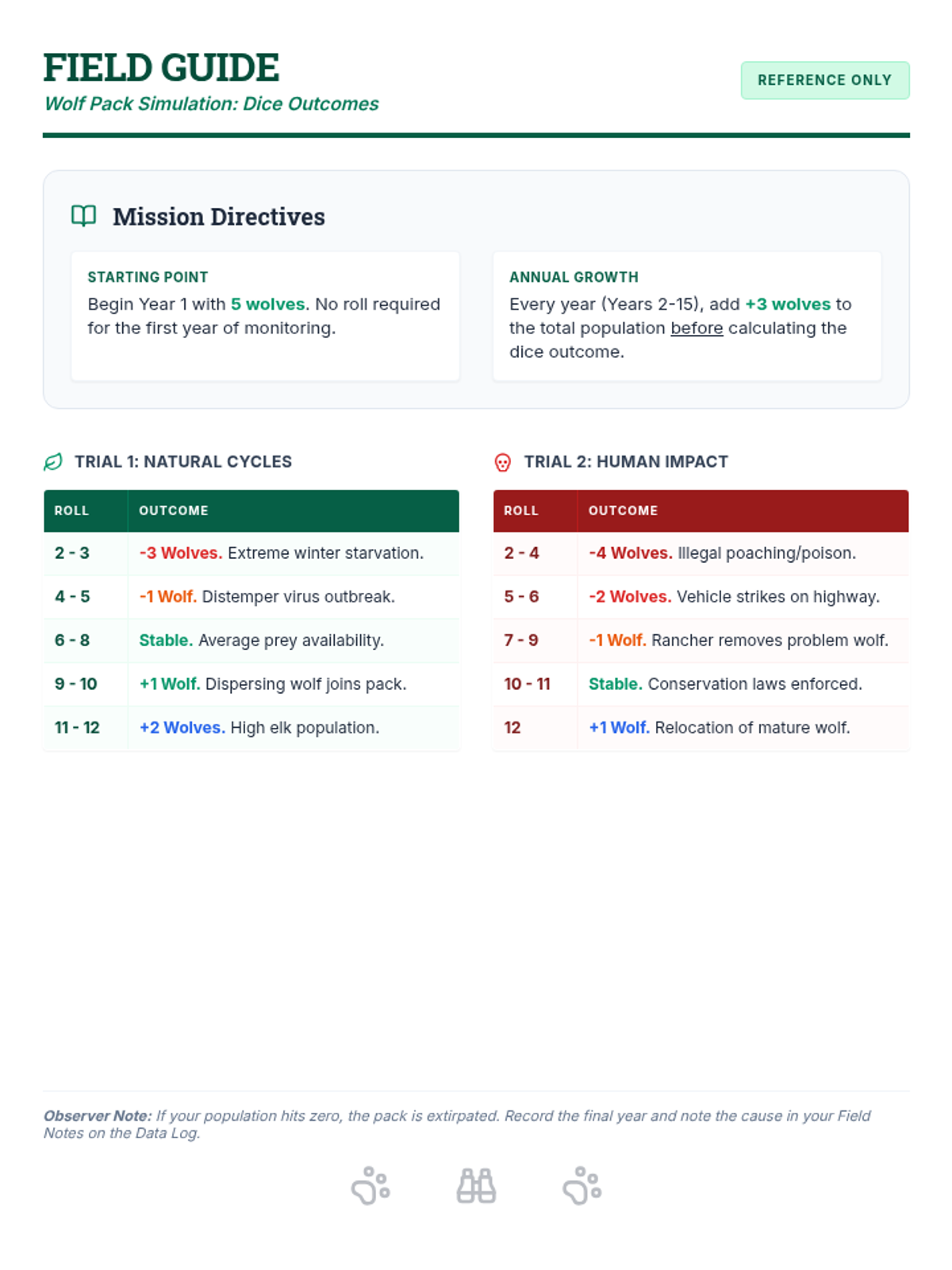 FIELD GUIDE
Wolf Pack Simulation: Dice Outcomes

REFERENCE ONLY

Mission Directives

STARTING POINT
Begin Year 1 with 5 wolves. No roll required for the first year of monitoring.

ANNUAL GROWTH
Every year (Years 2-15), add +3 wolves to the total population before calculating the dice outcome.

TRIAL 1: NATURAL CYCLES

| ROLL | OUTCOME |
|---|---|
| 2 - 3 | -3 Wolves. Extreme winter starvation. |
| 4 - 5 | -1 Wolf. Distemper virus outbreak. |
| 6 - 8 | Stable. Average prey availability. |
| 9 - 10 | +1 Wolf. Dispersing wolf joins pack. |
| 11 - 12 | +2 Wolves. High elk population. |

TRIAL 2: HUMAN IMPACT

| ROLL | OUTCOME |
|---|---|
| 2 - 4 | -4 Wolves. Illegal poaching/poison. |
| 5 - 6 | -2 Wolves. Vehicle strikes on highway. |
| 7 - 9 | -1 Wolf. Rancher removes problem wolf. |
| 10 - 11 | Stable. Conservation laws enforced. |
| 12 | +1 Wolf. Relocation of mature wolf. |

Observer Note: If your population hits zero, the pack is extirpated. Record the final year and note the cause in your Field Notes on the Data Log.